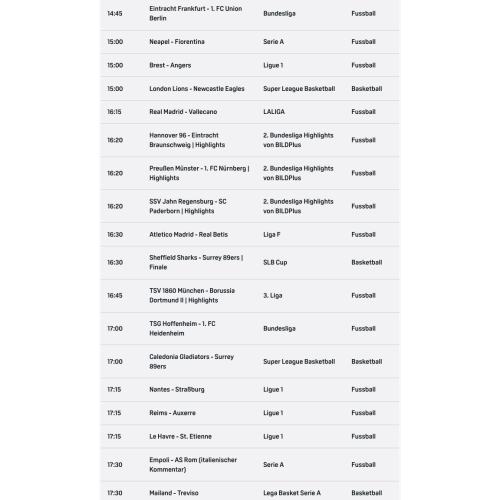 | | | | |
|---|---|---|---|
| 14:45 | Eintracht Frankfurt - 1. FC Union Berlin | Bundesliga | Fussball |
| 15:00 | Neapel - Fiorentina | Serie A | Fussball |
| 15:00 | Brest - Angers | Ligue 1 | Fussball |
| 15:00 | London Lions - Newcastle Eagles | Super League Basketball | Basketball |
| 16:15 | Real Madrid - Vallecano | LALIGA | Fussball |
| 16:20 | Hannover 96 - Eintracht Braunschweig \| Highlights | 2. Bundesliga Highlights von BILDPlus | Fussball |
| 16:20 | Preußen Münster - 1. FC Nürnberg \| Highlights | 2. Bundesliga Highlights von BILDPlus | Fussball |
| 16:20 | SSV Jahn Regensburg - SC Paderborn \| Highlights | 2. Bundesliga Highlights von BILDPlus | Fussball |
| 16:30 | Atletico Madrid - Real Betis | Liga F | Fussball |
| 16:30 | Sheffield Sharks - Surrey 89ers \| Finale | SLB Cup | Basketball |
| 16:45 | TSV 1860 München - Borussia Dortmund II \| Highlights | 3. Liga | Fussball |
| 17:00 | TSG Hoffenheim - 1. FC Heidenheim | Bundesliga | Fussball |
| 17:00 | Caledonia Gladiators - Surrey 89ers | Super League Basketball | Basketball |
| 17:15 | Nantes - Straßburg | Ligue 1 | Fussball |
| 17:15 | Reims - Auxerre | Ligue 1 | Fussball |
| 17:15 | Le Havre - St. Etienne | Ligue 1 | Fussball |
| 17:30 | Empoli - AS Rom (italienischer Kommentar) | Serie A | Fussball |
| 17:30 | Mailand - Treviso | Lega Basket Serie A | Basketball |